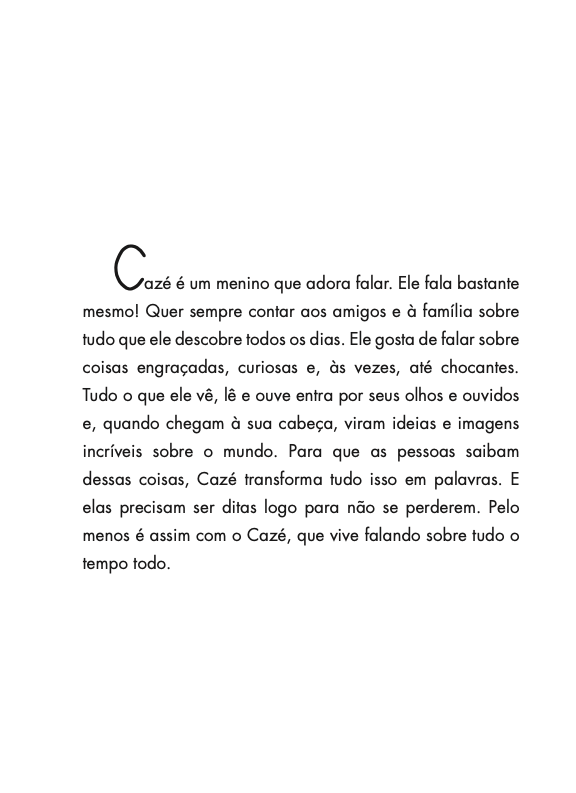 Cazé é um menino que adora falar. Ele fala bastante mesmo! Quer sempre contar aos amigos e à família sobre tudo que ele descobre todos os dias. Ele gosta de falar sobre coisas engraçadas, curiosas e, às vezes, até chocantes. Tudo o que ele vê, lê e ouve entra por seus olhos e ouvidos e, quando chegam à sua cabeça, viram ideias e imagens incríveis sobre o mundo. Para que as pessoas saibam dessas coisas, Cazé transforma tudo isso em palavras. E elas precisam ser ditas logo para não se perderem. Pelo menos é assim com o Cazé, que vive falando sobre tudo o tempo todo.